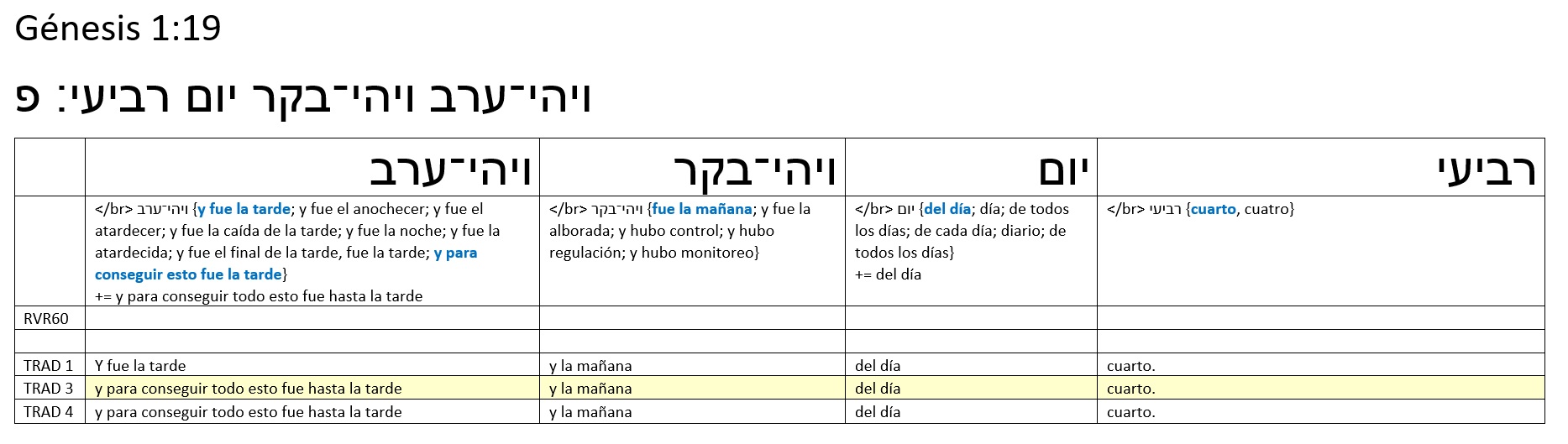 Génesis 1:19

ויהי־ערב ויהי־בקר יום רביעי׃ פ

|  | ויהי־ערב | ויהי־בקר | יום | רביעי |
|---|---|---|---|---|
|  | </br> ויהי־ערב {y fue la tarde; y fue el anochecer; y fue el atardecer; y fue la caída de la tarde; y fue la noche; y fue la atardecida; y fue el final de la tarde, fue la tarde; y para conseguir esto fue la tarde} += y para conseguir todo esto fue hasta la tarde | </br> ויהי־בקר {fue la mañana; y fue la alborada; y hubo control; y hubo regulación; y hubo monitoreo} | </br> יום {del día; día; de todos los días; de cada día; diario; de todos los días} += del día | </br> רביעי {cuarto, cuatro} |
| RVR60 |  |  |  |  |
|  |  |  |  |  |
| TRAD 1 | Y fue la tarde | y la mañana | del día | cuarto. |
| TRAD 3 | y para conseguir todo esto fue hasta la tarde | y la mañana | del día | cuarto. |
| TRAD 4 | y para conseguir todo esto fue hasta la tarde | y la mañana | del día | cuarto. |